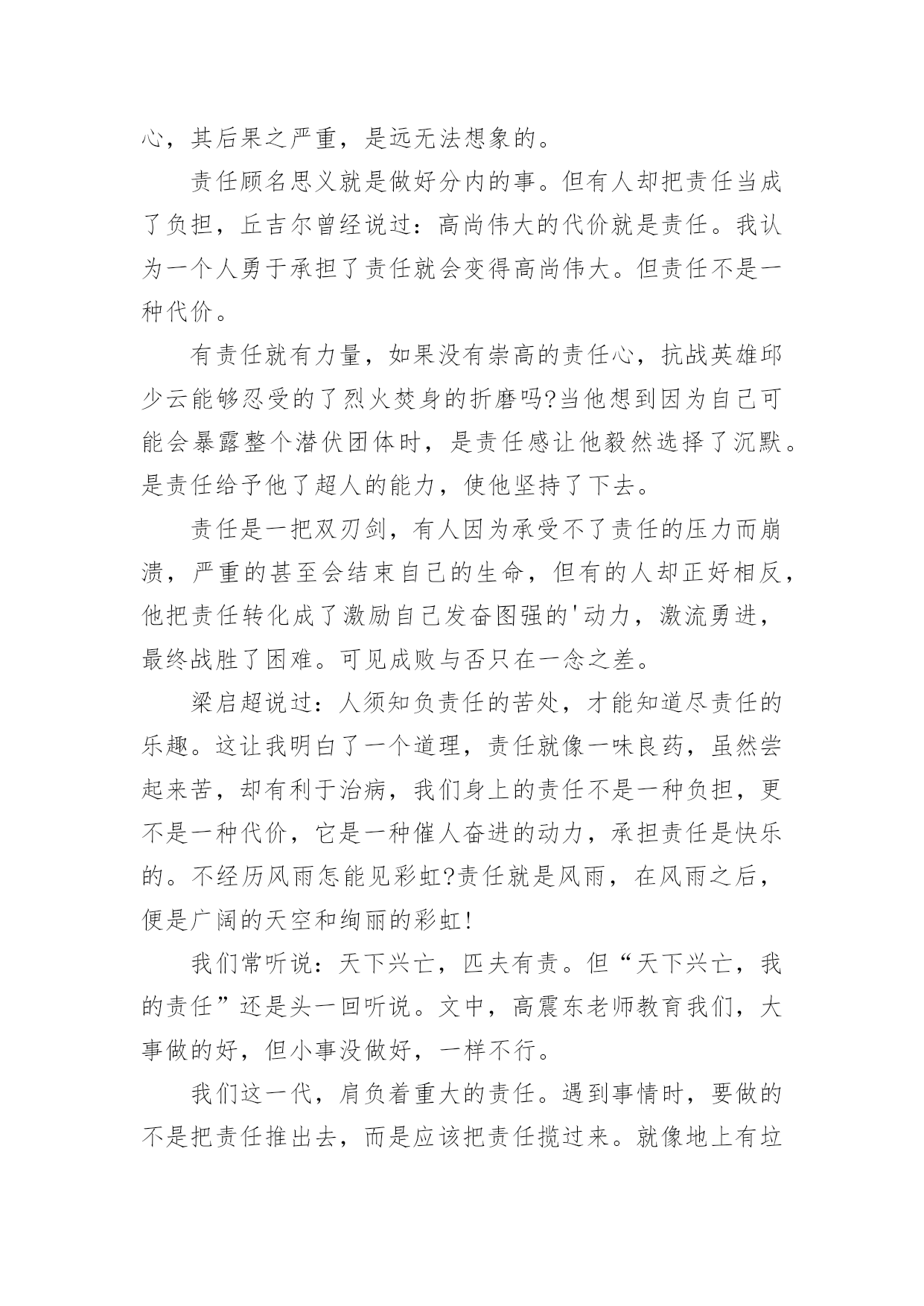 心，其后果之严重，是远无法想象的。

责任顾名思义就是做好分内的事。但有人却把责任当成了负担，丘吉尔曾经说过：高尚伟大的代价就是责任。我认为一个人勇于承担了责任就会变得高尚伟大。但责任不是一种代价。

有责任就有力量，如果没有崇高的责任心，抗战英雄邱少云能够忍受的了烈火焚身的折磨吗?当他想到因为自己可能会暴露整个潜伏团体时，是责任感让他毅然选择了沉默。是责任给予他了超人的能力，使他坚持了下去。

责任是一把双刃剑，有人因为承受不了责任的压力而崩溃，严重的甚至会结束自己的生命，但有的人却正好相反，他把责任转化成了激励自己发奋图强的'动力，激流勇进，最终战胜了困难。可见成败与否只在一念之差。

梁启超说过：人须知负责任的苦处，才能知道尽责任的乐趣。这让我明白了一个道理，责任就像一味良药，虽然尝起来苦，却有利于治病，我们身上的责任不是一种负担，更不是一种代价，它是一种催人奋进的动力，承担责任是快乐的。不经历风雨怎能见彩虹?责任就是风雨，在风雨之后，便是广阔的天空和绚丽的彩虹!

我们常听说：天下兴亡，匹夫有责。但“天下兴亡，我的责任”还是头一回听说。文中，高震东老师教育我们，大事做的好，但小事没做好，一样不行。

我们这一代，肩负着重大的责任。遇到事情时，要做的不是把责任推出去，而是应该把责任揽过来。就像地上有垃